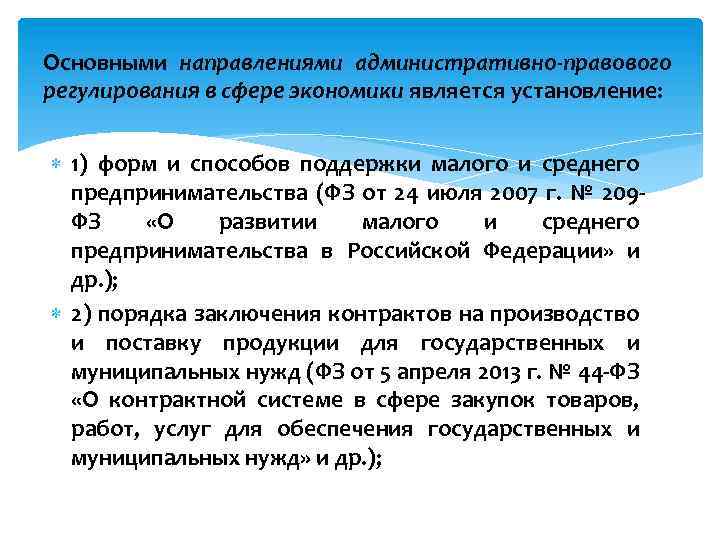 Основными направлениями административно-правового регулирования в сфере экономики является установление:

1) форм и способов поддержки малого и среднего предпринимательства (ФЗ от 24 июля 2007 г. № 209-ФЗ «О развитии малого и среднего предпринимательства в Российской Федерации» и др.);

2) порядка заключения контрактов на производство и поставку продукции для государственных и муниципальных нужд (ФЗ от 5 апреля 2013 г. № 44-ФЗ «О контрактной системе в сфере закупок товаров, работ, услуг для обеспечения государственных и муниципальных нужд» и др.);